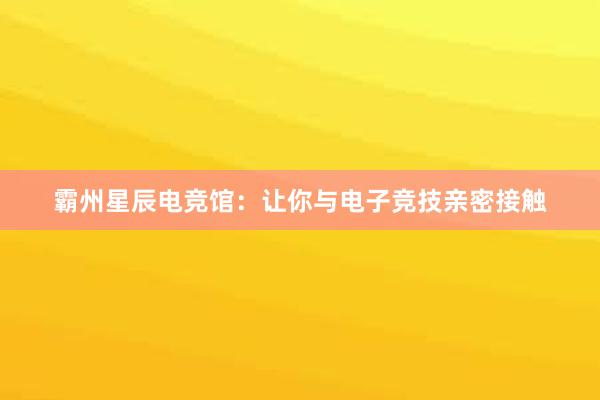 霸州星辰电竞馆：让你与电子竞技亲密接触